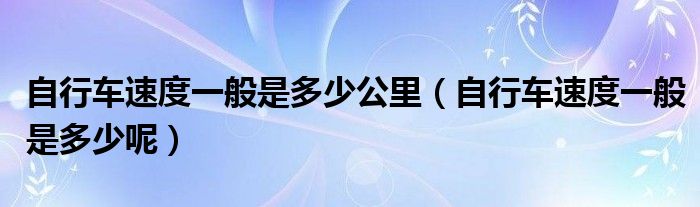 自行车速度一般是多少公里（自行车速度一般是多少呢）